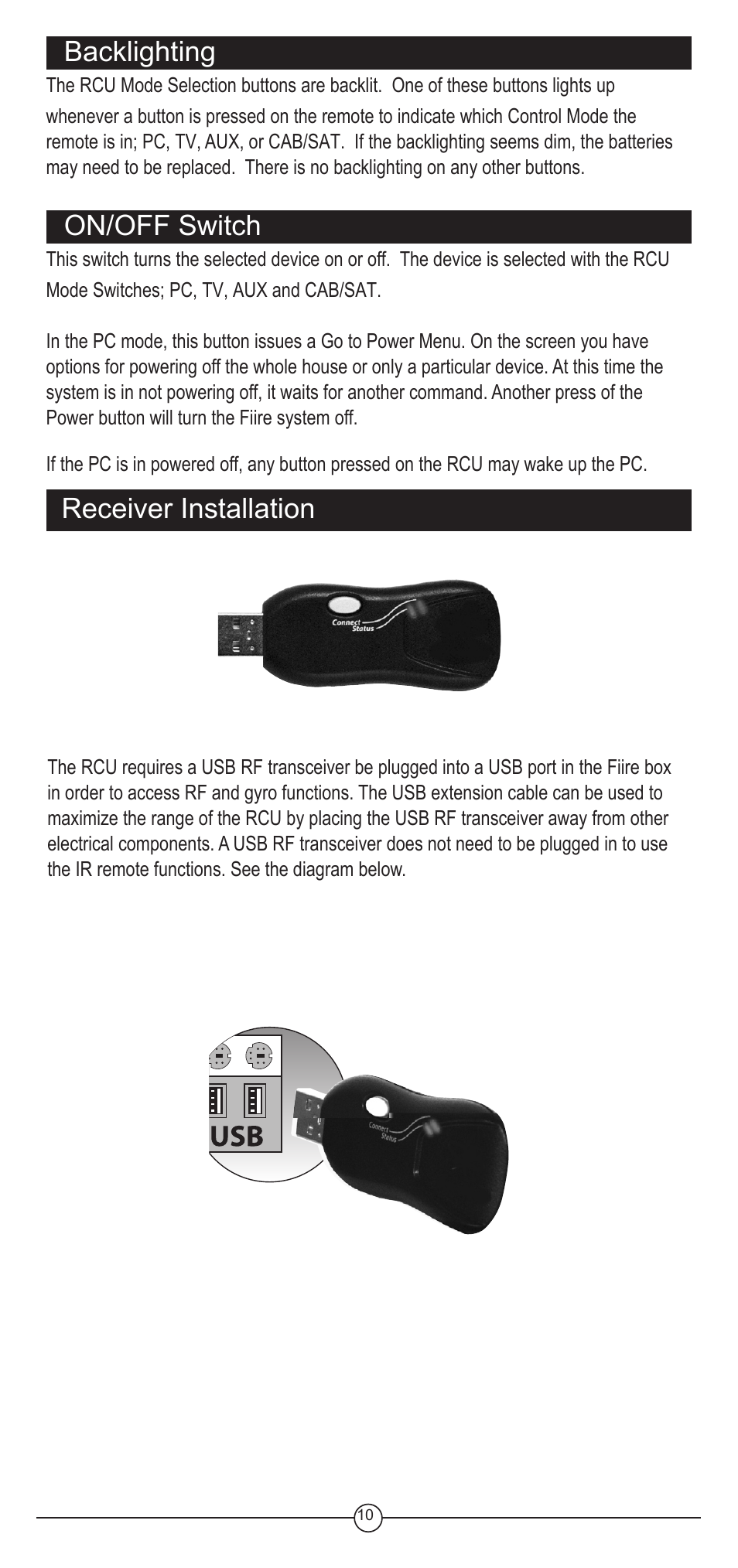 Backlighting

The RCU Mode Selection buttons are backlit. One of these buttons lights up whenever a button is pressed on the remote to indicate which Control Mode the remote is in; PC, TV, AUX, or CAB/SAT. If the backlighting seems dim, the batteries may need to be replaced. There is no backlighting on any other buttons.

ON/OFF Switch

This switch turns the selected device on or off. The device is selected with the RCU Mode Switches; PC, TV, AUX and CAB/SAT.

In the PC mode, this button issues a Go to Power Menu. On the screen you have options for powering off the whole house or only a particular device. At this time the system is in not powering off, it waits for another command. Another press of the Power button will turn the Fiire system off.

If the PC is in powered off, any button pressed on the RCU may wake up the PC.

Receiver Installation

Connect Status

The RCU requires a USB RF transceiver be plugged into a USB port in the Fiire box in order to access RF and gyro functions. The USB extension cable can be used to maximize the range of the RCU by placing the USB RF transceiver away from other electrical components. A USB RF transceiver does not need to be plugged in to use the IR remote functions. See the diagram below.

USB

Connect Status

10